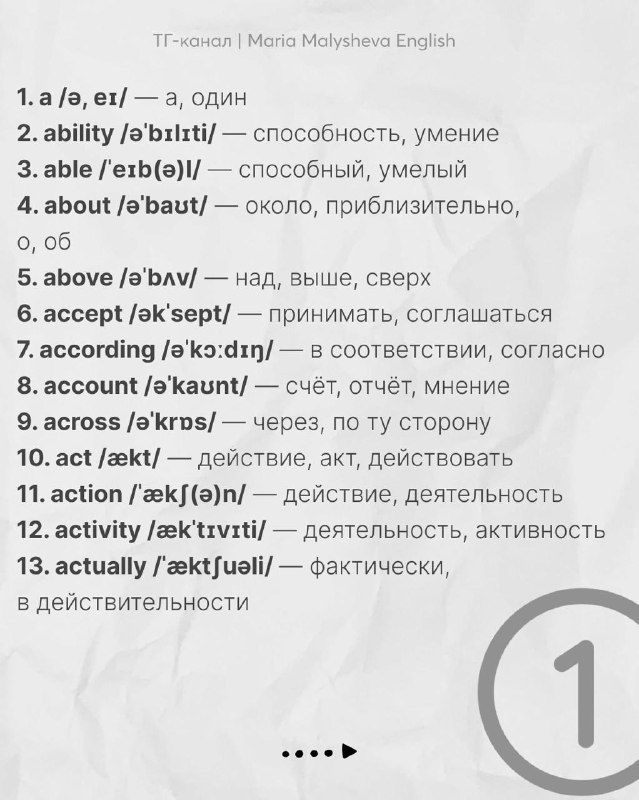 ТГ-канал | Maria Malysheva English

1. a /ə, eɪ/ — а, один
2. ability /əˈbɪlɪti/ — способность, умение
3. able /ˈeɪb(ə)l/ — способный, умелый
4. about /əˈbaʊt/ — около, приблизительно, о, об
5. above /əˈbʌv/ — над, выше, сверх
6. accept /əkˈsept/ — принимать, соглашаться
7. according /əˈkɔːdɪŋ/ — в соответствии, согласно
8. account /əˈkaʊnt/ — счёт, отчёт, мнение
9. across /əˈkrɒs/ — через, по ту сторону
10. act /ækt/ — действие, акт, действовать
11. action /ˈækʃ(ə)n/ — действие, деятельность
12. activity /ækˈtɪvɪti/ — деятельность, активность
13. actually /ˈæktʃuəli/ — фактически, в действительности

1